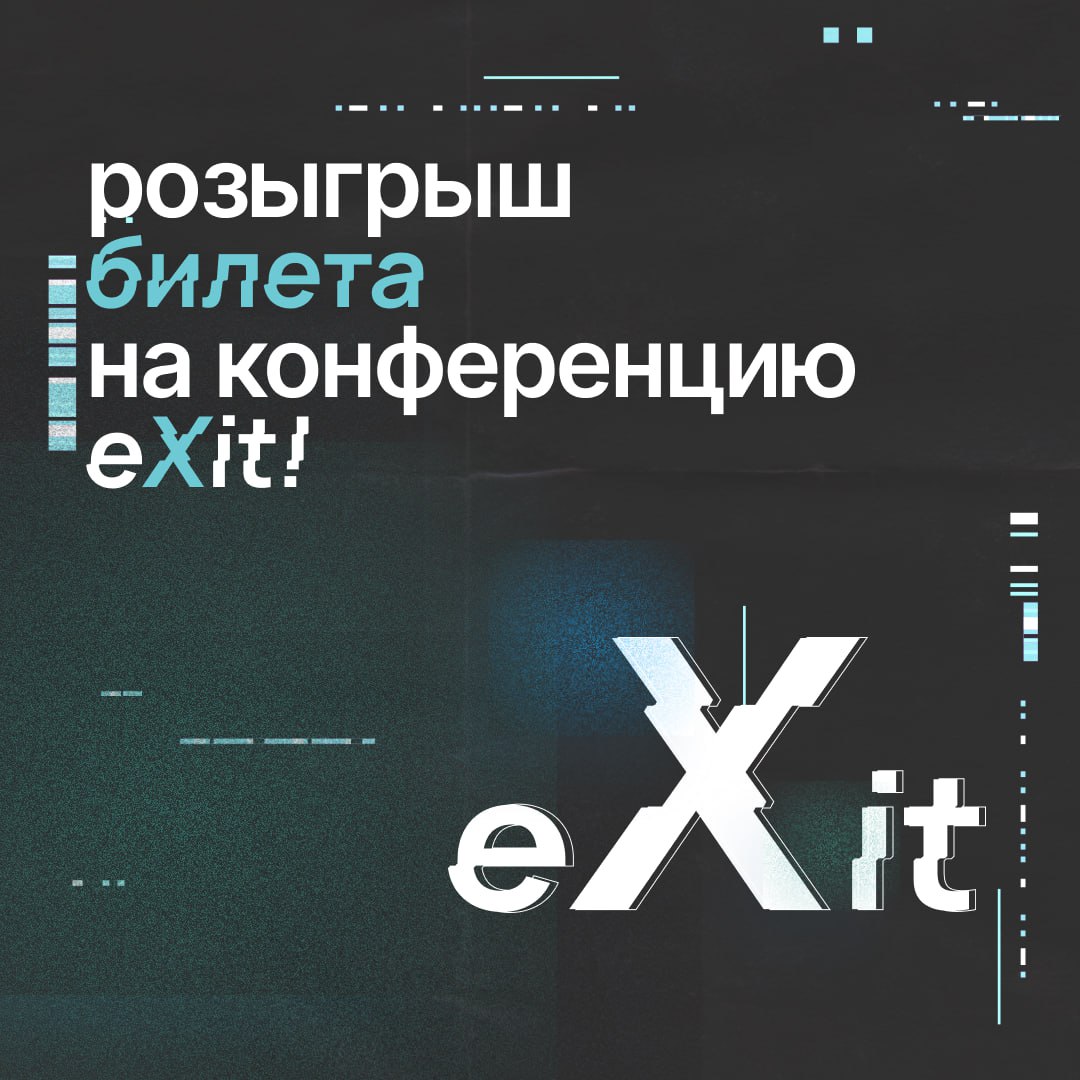 розыгрыш
билета
на конференцию
eXit!

eXit